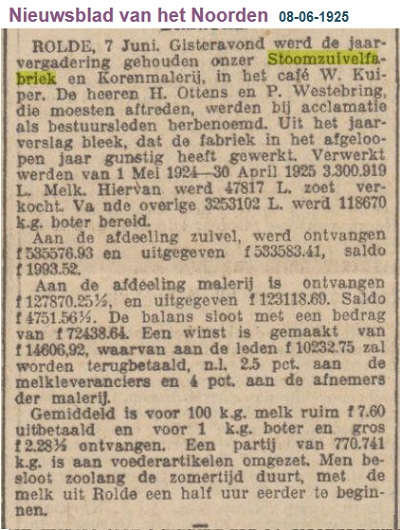 Nieuwsblad van het Noorden 08-06-1925

ROLDE, 7 Juni. Gisteravond werd de jaarvergadering gehouden onzer Stoomzuivelfabriek en Korenmalerij, in het café W. Kuiper. De heeren H. Ottens en P. Westebring, die moesten aftreden, werden bij acclamatie als bestuursleden herbenoemd. Uit het jaarverslag bleek, dat de fabriek in het afgeloopen jaar gunstig heeft gewerkt. Verwerkt werden van 1 Mei 1924—30 April 1925 3.300.919 L. Melk. Hiervan werd 47817 L. zoet verkocht. Va nde overige 3253102 L. werd 118670 k.g. boter bereid.

Aan de afdeeling zuivel, werd ontvangen f 535576.93 en uitgegeven f 533583.41, saldo f 1993.52.

Aan de afdeeling malerij is ontvangen f 127870.25½, en uitgegeven f 123118.69. Saldo f 4751.56½. De balans sloot met een bedrag van f 72438.64. Een winst is gemaakt van f 14606,92, waarvan aan de leden f 10232.75 zal worden terugbetaald, n.l. 2.5 pct. aan de melkleveranciers en 4 pct. aan de afnemers der malerij.

Gemiddeld is voor 100 k.g. melk ruim f 7.60 uitbetaald en voor 1 k.g. boter en gros f 2.28½ ontvangen. Een partij van 770.741 k.g. is aan voederartikelen omgezet. Men besloot zoolang de zomertijd duurt, met de melk uit Rolde een half uur eerder te beginnen.